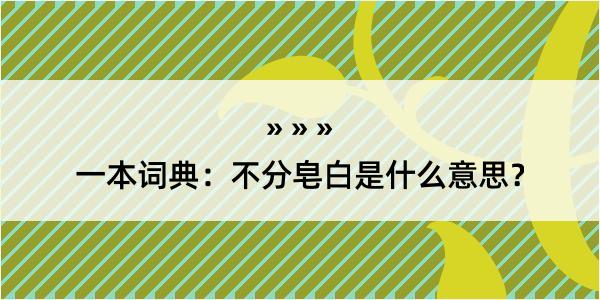 » » »

一本词典：不分皂白是什么意思？